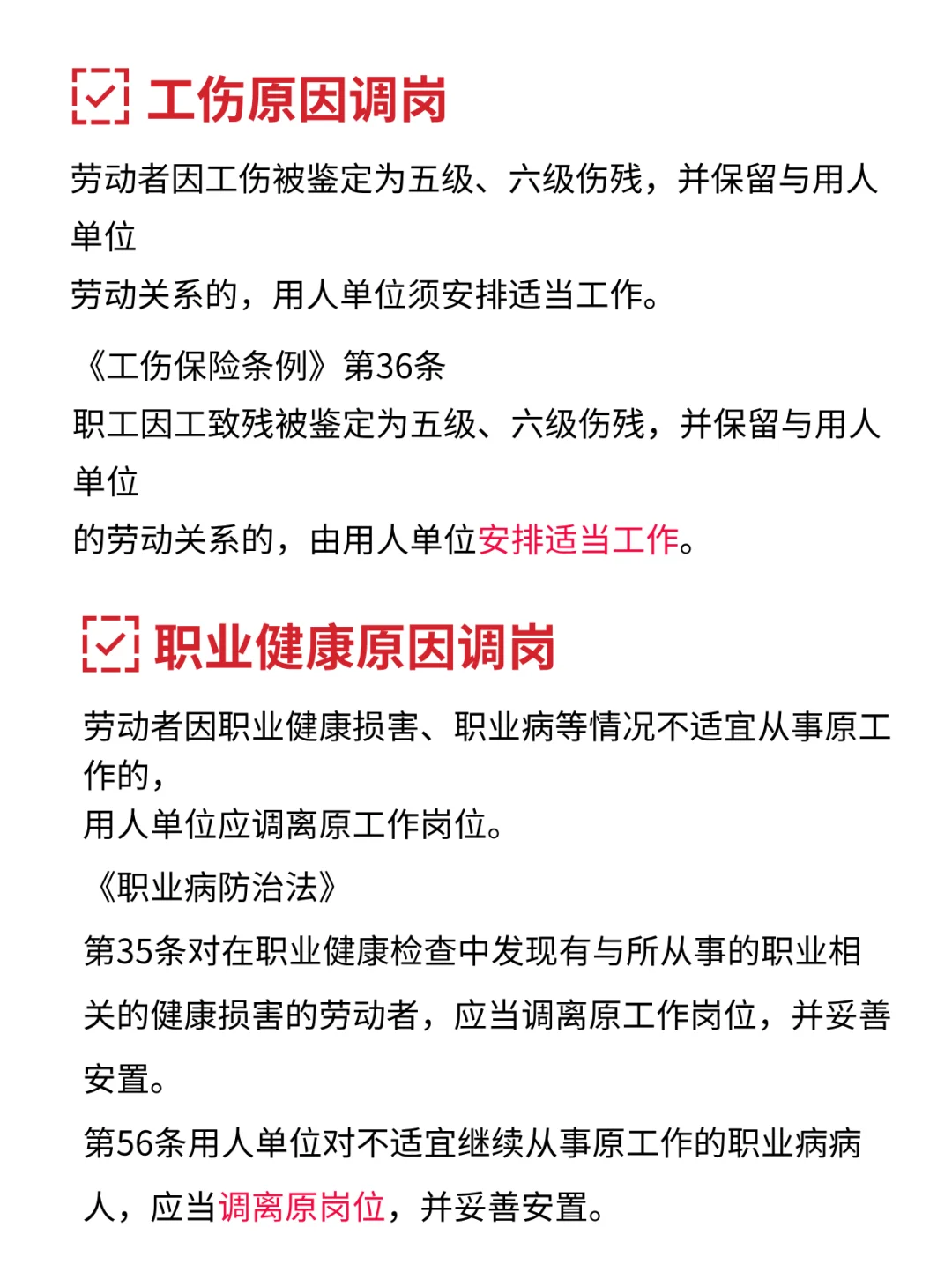 工伤原因调岗

劳动者因工伤被鉴定为五级、六级伤残，并保留与用人单位
劳动关系的，用人单位须安排适当工作。

《工伤保险条例》第36条
职工因工致残被鉴定为五级、六级伤残，并保留与用人单位
的劳动关系的，由用人单位安排适当工作。

职业健康原因调岗

劳动者因职业健康损害、职业病等情况不适宜从事原工作的，
用人单位应调离原工作岗位。

《职业病防治法》
第35条对在职业健康检查中发现有与所从事的职业相关的健康损害的劳动者，应当调离原工作岗位，并妥善安置。
第56条用人单位对不适宜继续从事原工作的职业病病人，应当调离原岗位，并妥善安置。